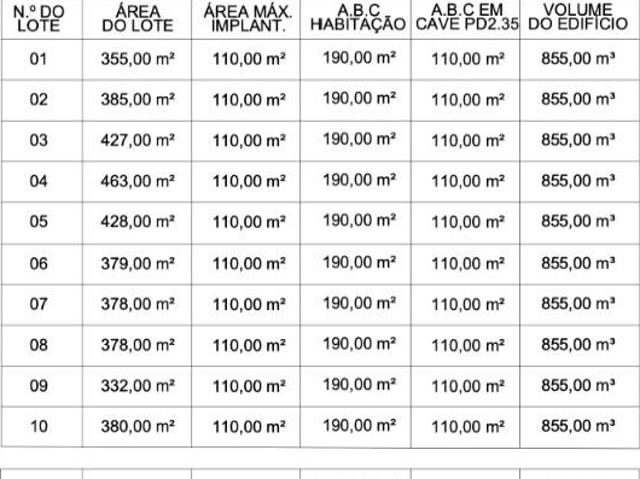 | N.º DO LOTE | ÁREA DO LOTE | ÁREA MÁX. IMPLANT. | A.B.C HABITAÇÃO | A.B.C EM CAVE PD2.35 | VOLUME DO EDIFÍCIO |
|---|---|---|---|---|---|
| 01 | 355,00 m² | 110,00 m² | 190,00 m² | 110,00 m² | 855,00 m³ |
| 02 | 385,00 m² | 110,00 m² | 190,00 m² | 110,00 m² | 855,00 m³ |
| 03 | 427,00 m² | 110,00 m² | 190,00 m² | 110,00 m² | 855,00 m³ |
| 04 | 463,00 m² | 110,00 m² | 190,00 m² | 110,00 m² | 855,00 m³ |
| 05 | 428,00 m² | 110,00 m² | 190,00 m² | 110,00 m² | 855,00 m³ |
| 06 | 379,00 m² | 110,00 m² | 190,00 m² | 110,00 m² | 855,00 m³ |
| 07 | 378,00 m² | 110,00 m² | 190,00 m² | 110,00 m² | 855,00 m³ |
| 08 | 378,00 m² | 110,00 m² | 190,00 m² | 110,00 m² | 855,00 m³ |
| 09 | 332,00 m² | 110,00 m² | 190,00 m² | 110,00 m² | 855,00 m³ |
| 10 | 380,00 m² | 110,00 m² | 190,00 m² | 110,00 m² | 855,00 m³ |